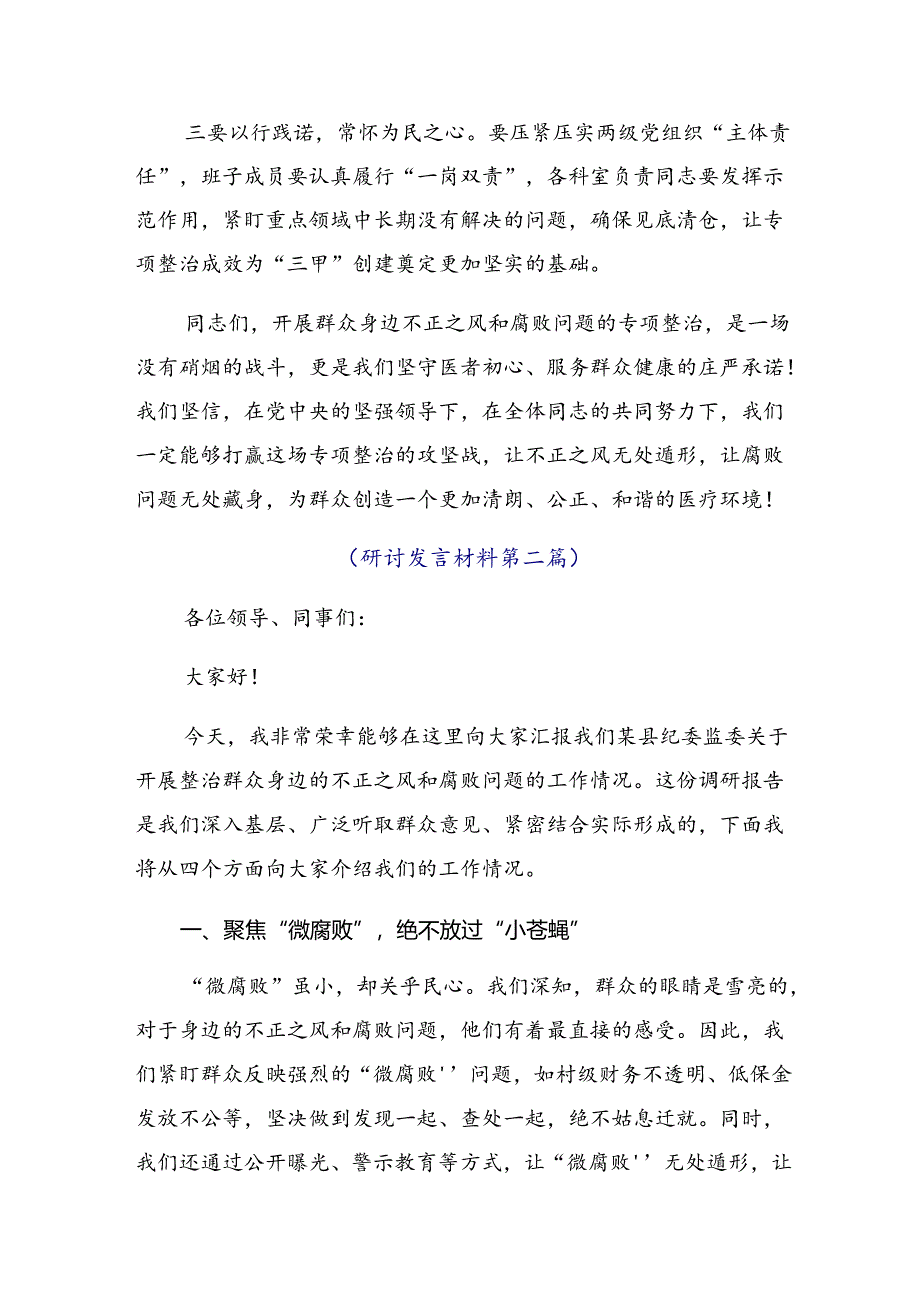 三要以行践诺，常怀为民之心。要压紧压实两级党组织“主体责任”，班子成员要认真履行“一岗双责”，各科室负责同志要发挥示范作用，紧盯重点领域中长期没有解决的问题，确保见底清仓，让专项整治成效为“三甲”创建奠定更加坚实的基础。

同志们，开展群众身边不正之风和腐败问题的专项整治，是一场没有硝烟的战斗，更是我们坚守医者初心、服务群众健康的庄严承诺！我们坚信，在党中央的坚强领导下，在全体同志的共同努力下，我们一定能够打赢这场专项整治的攻坚战，让不正之风无处遁形，让腐败问题无处藏身，为群众创造一个更加清朗、公正、和谐的医疗环境！

（研讨发言材料第二篇）

各位领导、同事们：

大家好！

今天，我非常荣幸能够在这里向大家汇报我们某县纪委监委关于开展整治群众身边的不正之风和腐败问题的工作情况。这份调研报告是我们深入基层、广泛听取群众意见、紧密结合实际形成的，下面我将从四个方面向大家介绍我们的工作情况。

一、聚焦“微腐败”，绝不放过“小苍蝇”

“微腐败”虽小，却关乎民心。我们深知，群众的眼睛是雪亮的，对于身边的不正之风和腐败问题，他们有着最直接的感受。因此，我们紧盯群众反映强烈的“微腐败''问题，如村级财务不透明、低保金发放不公等，坚决做到发现一起、查处一起，绝不姑息迁就。同时，我们还通过公开曝光、警示教育等方式，让“微腐败''无处遁形，让